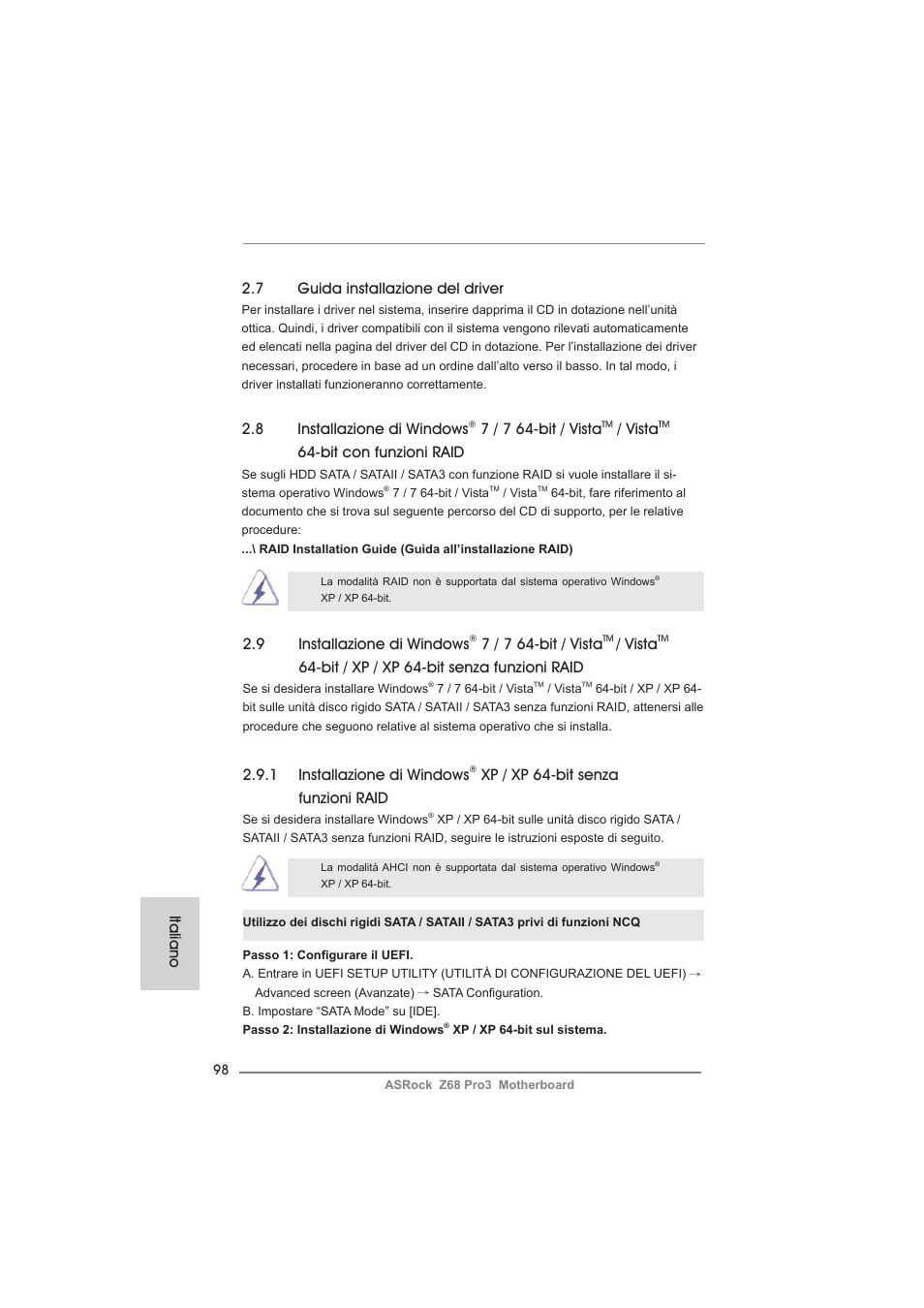 2.7 Guida installazione del driver

Per installare i driver nel sistema, inserire dapprima il CD in dotazione nell'unità ottica. Quindi, i driver compatibili con il sistema vengono rilevati automaticamente ed elencati nella pagina del driver del CD in dotazione. Per l'installazione dei driver necessari, procedere in base ad un ordine dall'alto verso il basso. In tal modo, i driver installati funzioneranno correttamente.

2.8 Installazione di Windows® 7 / 7 64-bit / Vista™ / Vista™ 64-bit con funzioni RAID

Se sugli HDD SATA / SATAII / SATA3 con funzione RAID si vuole installare il sistema operativo Windows® 7 / 7 64-bit / Vista™ / Vista™ 64-bit, fare riferimento al documento che si trova sul seguente percorso del CD di supporto, per le relative procedure:

...\ RAID Installation Guide (Guida all'installazione RAID)

La modalità RAID non è supportata dal sistema operativo Windows® XP / XP 64-bit.

2.9 Installazione di Windows® 7 / 7 64-bit / Vista™ / Vista™ 64-bit / XP / XP 64-bit senza funzioni RAID

Se si desidera installare Windows® 7 / 7 64-bit / Vista™ / Vista™ 64-bit / XP / XP 64-bit sulle unità disco rigido SATA / SATAII / SATA3 senza funzioni RAID, attenersi alle procedure che seguono relative al sistema operativo che si installa.

2.9.1 Installazione di Windows® XP / XP 64-bit senza funzioni RAID

Se si desidera installare Windows® XP / XP 64-bit sulle unità disco rigido SATA / SATAII / SATA3 senza funzioni RAID, seguire le istruzioni esposte di seguito.

La modalità AHCI non è supportata dal sistema operativo Windows® XP / XP 64-bit.

Utilizzo dei dischi rigidi SATA / SATAII / SATA3 privi di funzioni NCQ

Passo 1: Configurare il UEFI.
A. Entrare in UEFI SETUP UTILITY (UTILITÀ DI CONFIGURAZIONE DEL UEFI) → Advanced screen (Avanzate) → SATA Configuration.
B. Impostare "SATA Mode" su [IDE].
Passo 2: Installazione di Windows® XP / XP 64-bit sul sistema.

Italiano

98

ASRock Z68 Pro3 Motherboard